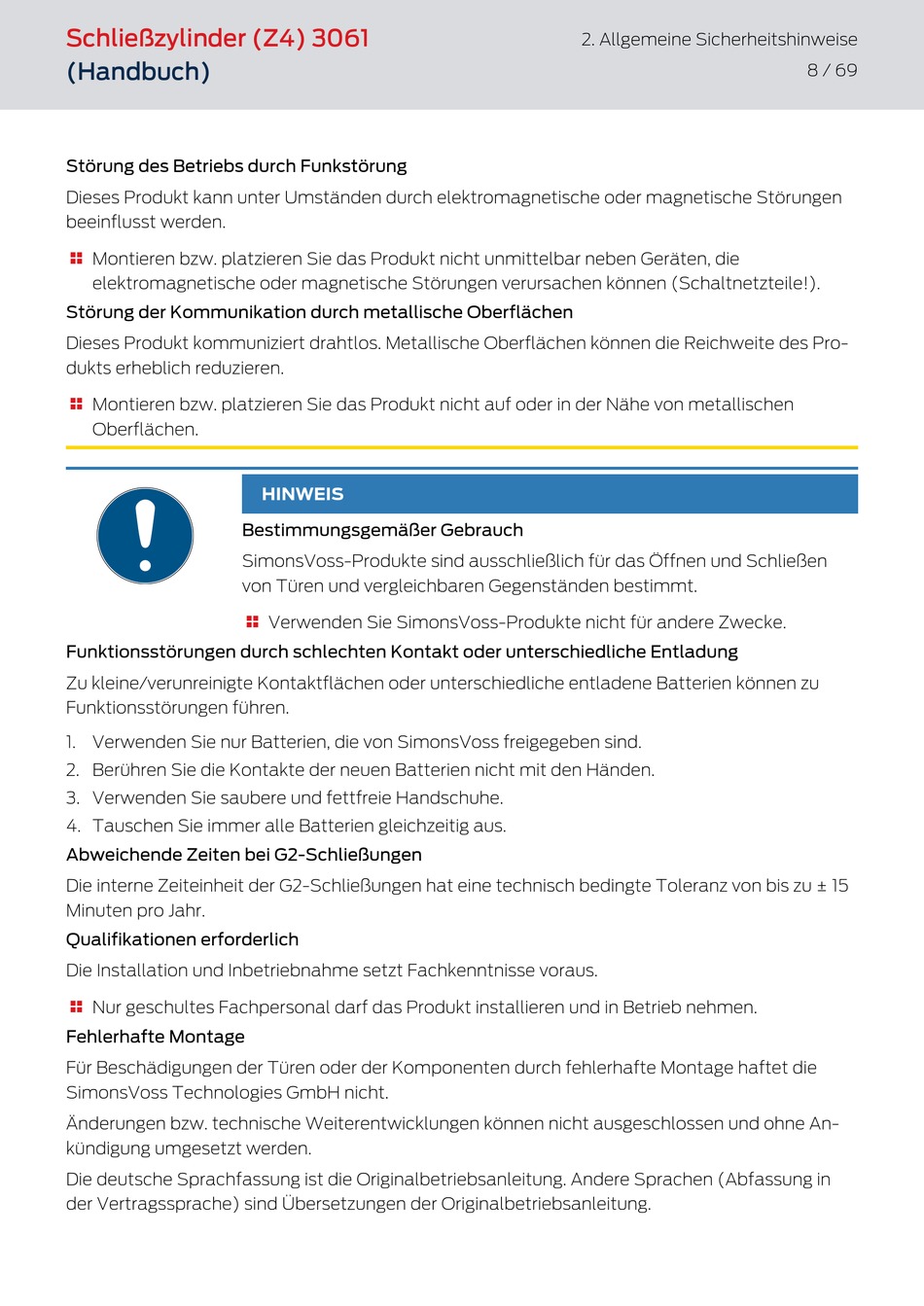 Schließzylinder (Z4) 3061
(Handbuch)

2. Allgemeine Sicherheitshinweise
8 / 69

Störung des Betriebs durch Funkstörung

Dieses Produkt kann unter Umständen durch elektromagnetische oder magnetische Störungen beeinflusst werden.

Montieren bzw. platzieren Sie das Produkt nicht unmittelbar neben Geräten, die elektromagnetische oder magnetische Störungen verursachen können (Schaltnetzteile!).

Störung der Kommunikation durch metallische Oberflächen

Dieses Produkt kommuniziert drahtlos. Metallische Oberflächen können die Reichweite des Produkts erheblich reduzieren.

Montieren bzw. platzieren Sie das Produkt nicht auf oder in der Nähe von metallischen Oberflächen.

HINWEIS

Bestimmungsgemäßer Gebrauch

SimonsVoss-Produkte sind ausschließlich für das Öffnen und Schließen von Türen und vergleichbaren Gegenständen bestimmt.

Verwenden Sie SimonsVoss-Produkte nicht für andere Zwecke.

Funktionsstörungen durch schlechten Kontakt oder unterschiedliche Entladung

Zu kleine/verunreinigte Kontaktflächen oder unterschiedliche entladene Batterien können zu Funktionsstörungen führen.

1. Verwenden Sie nur Batterien, die von SimonsVoss freigegeben sind.
2. Berühren Sie die Kontakte der neuen Batterien nicht mit den Händen.
3. Verwenden Sie saubere und fettfreie Handschuhe.
4. Tauschen Sie immer alle Batterien gleichzeitig aus.

Abweichende Zeiten bei G2-Schließungen

Die interne Zeiteinheit der G2-Schließungen hat eine technisch bedingte Toleranz von bis zu ± 15 Minuten pro Jahr.

Qualifikationen erforderlich

Die Installation und Inbetriebnahme setzt Fachkenntnisse voraus.

Nur geschultes Fachpersonal darf das Produkt installieren und in Betrieb nehmen.

Fehlerhafte Montage

Für Beschädigungen der Türen oder der Komponenten durch fehlerhafte Montage haftet die SimonsVoss Technologies GmbH nicht.

Änderungen bzw. technische Weiterentwicklungen können nicht ausgeschlossen und ohne Ankündigung umgesetzt werden.

Die deutsche Sprachfassung ist die Originalbetriebsanleitung. Andere Sprachen (Abfassung in der Vertragssprache) sind Übersetzungen der Originalbetriebsanleitung.